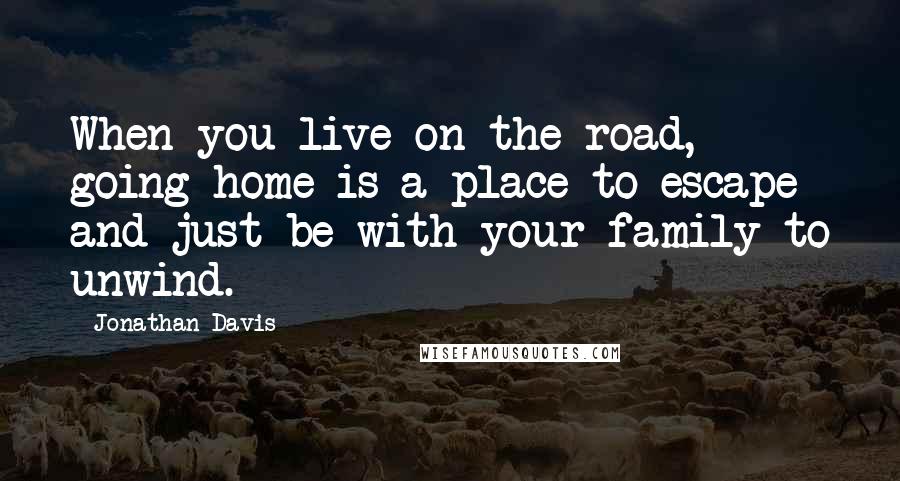 When you live on the road, going home is a place to escape and just be with your family to unwind.

Jonathan Davis

WISEFAMOUSQUOTES.COM